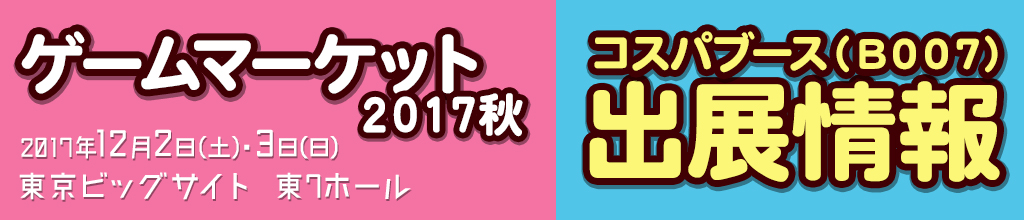 ゲームマーケット
2017秋

2017年12月2日(土)・3日(日)
東京ビッグサイト　東7ホール

コスパブース(B007)
出展情報